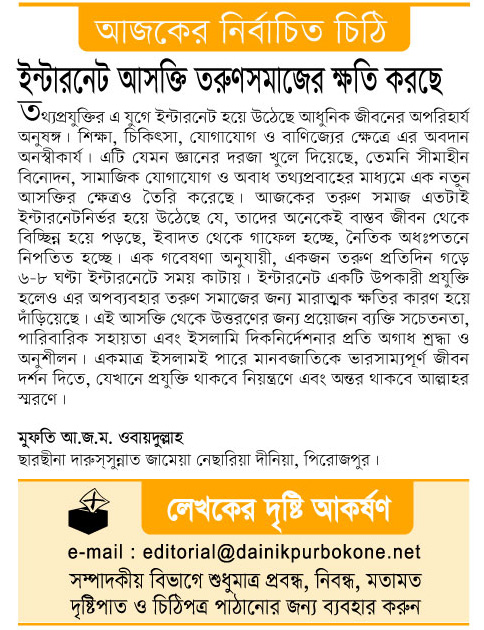 আজকের নির্বাচিত চিঠি

ইন্টারনেট আসক্তি তরুণসমাজের ক্ষতি করছে

তথ্যপ্রযুক্তির এ যুগে ইন্টারনেট হয়ে উঠেছে আধুনিক জীবনের অপরিহার্য অনুষঙ্গ। শিক্ষা, চিকিৎসা, যোগাযোগ ও বাণিজ্যের ক্ষেত্রে এর অবদান অনস্বীকার্য। এটি যেমন জ্ঞানের দরজা খুলে দিয়েছে, তেমনি সীমাহীন বিনোদন, সামাজিক যোগাযোগ ও অবাধ তথ্যপ্রবাহের মাধ্যমে এক নতুন আসক্তির ক্ষেত্রও তৈরি করেছে। আজকের তরুণ সমাজ এতটাই ইন্টারনেটনির্ভর হয়ে উঠেছে যে, তাদের অনেকেই বাস্তব জীবন থেকে বিচ্ছিন্ন হয়ে পড়ছে, ইবাদত থেকে গাফেল হচ্ছে, নৈতিক অধঃপতনে নিপতিত হচ্ছে। এক গবেষণা অনুযায়ী, একজন তরুণ প্রতিদিন গড়ে ৬-৮ ঘণ্টা ইন্টারনেটে সময় কাটায়। ইন্টারনেট একটি উপকারী প্রযুক্তি হলেও এর অপব্যবহার তরুণ সমাজের জন্য মারাত্মক ক্ষতির কারণ হয়ে দাঁড়িয়েছে। এই আসক্তি থেকে উত্তরণের জন্য প্রয়োজন ব্যক্তি সচেতনতা, পারিবারিক সহায়তা এবং ইসলামি দিকনির্দেশনার প্রতি অগাধ শ্রদ্ধা ও অনুশীলন। একমাত্র ইসলামই পারে মানবজাতিকে ভারসাম্যপূর্ণ জীবন দর্শন দিতে, যেখানে প্রযুক্তি থাকবে নিয়ন্ত্রণে এবং অন্তর থাকবে আল্লাহর স্মরণে।

মুফতি আ.জ.ম. ওবায়দুল্লাহ
ছারছীনা দারুস্সুন্নাত জামেয়া নেছারিয়া দীনিয়া, পিরোজপুর।

লেখকের দৃষ্টি আকর্ষণ

e-mail : editorial@dainikpurbokone.net
সম্পাদকীয় বিভাগে শুধুমাত্র প্রবন্ধ, নিবন্ধ, মতামত দৃষ্টিপাত ও চিঠিপত্র পাঠানোর জন্য ব্যবহার করুন